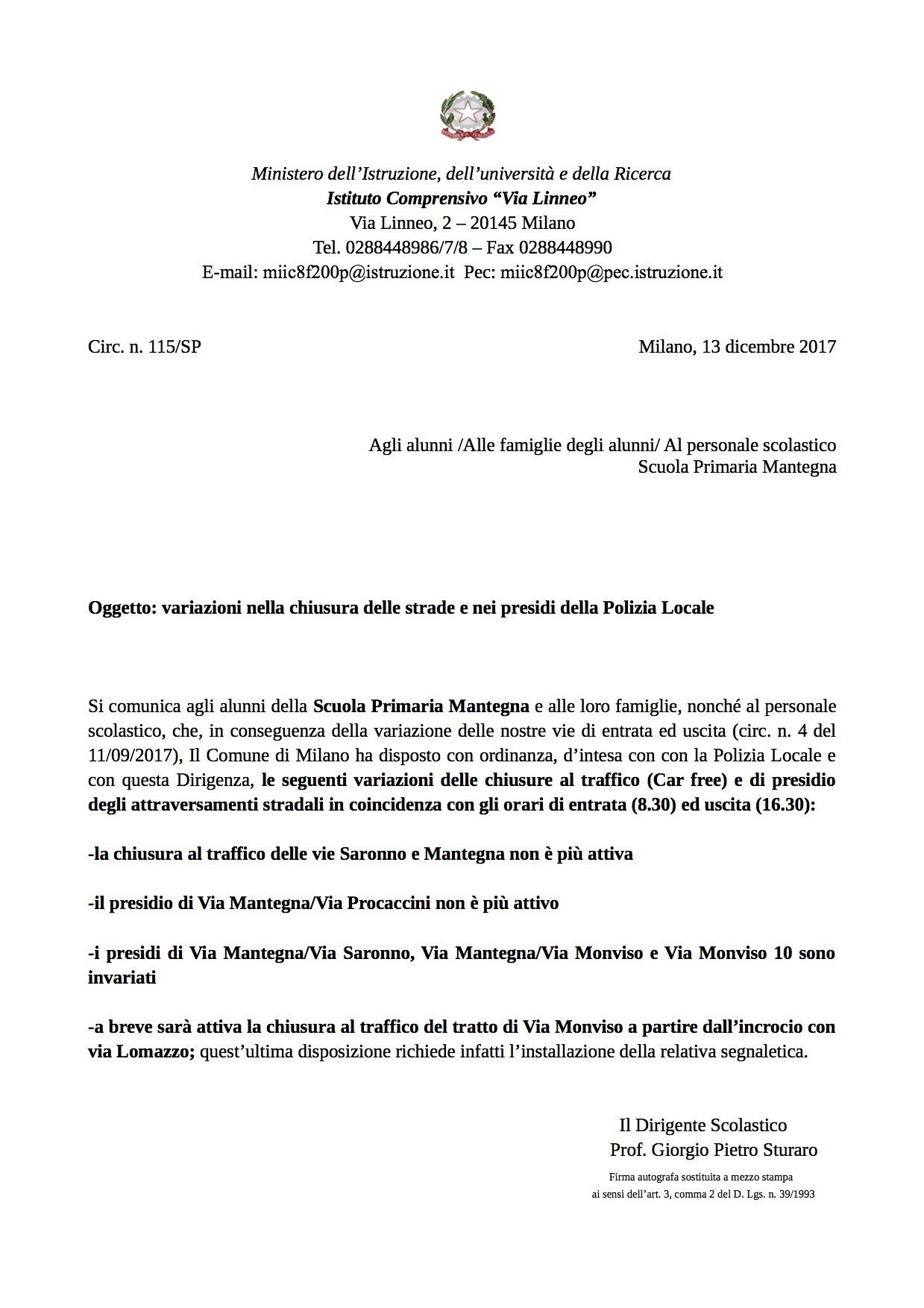 Ministero dell'Istruzione, dell'università e della Ricerca
Istituto Comprensivo "Via Linneo"
Via Linneo, 2 – 20145 Milano
Tel. 0288448986/7/8 – Fax 0288448990
E-mail: miic8f200p@istruzione.it Pec: miic8f200p@pec.istruzione.it

Circ. n. 115/SP

Milano, 13 dicembre 2017

Agli alunni /Alle famiglie degli alunni/ Al personale scolastico
Scuola Primaria Mantegna

Oggetto: variazioni nella chiusura delle strade e nei presidi della Polizia Locale

Si comunica agli alunni della Scuola Primaria Mantegna e alle loro famiglie, nonché al personale scolastico, che, in conseguenza della variazione delle nostre vie di entrata ed uscita (circ. n. 4 del 11/09/2017), Il Comune di Milano ha disposto con ordinanza, d'intesa con con la Polizia Locale e con questa Dirigenza, le seguenti variazioni delle chiusure al traffico (Car free) e di presidio degli attraversamenti stradali in coincidenza con gli orari di entrata (8.30) ed uscita (16.30):

-la chiusura al traffico delle vie Saronno e Mantegna non è più attiva

-il presidio di Via Mantegna/Via Procaccini non è più attivo

-i presidi di Via Mantegna/Via Saronno, Via Mantegna/Via Monviso e Via Monviso 10 sono invariati

-a breve sarà attiva la chiusura al traffico del tratto di Via Monviso a partire dall'incrocio con via Lomazzo; quest'ultima disposizione richiede infatti l'installazione della relativa segnaletica.

Il Dirigente Scolastico
Prof. Giorgio Pietro Sturaro
Firma autografa sostituita a mezzo stampa
ai sensi dell'art. 3, comma 2 del D. Lgs. n. 39/1993